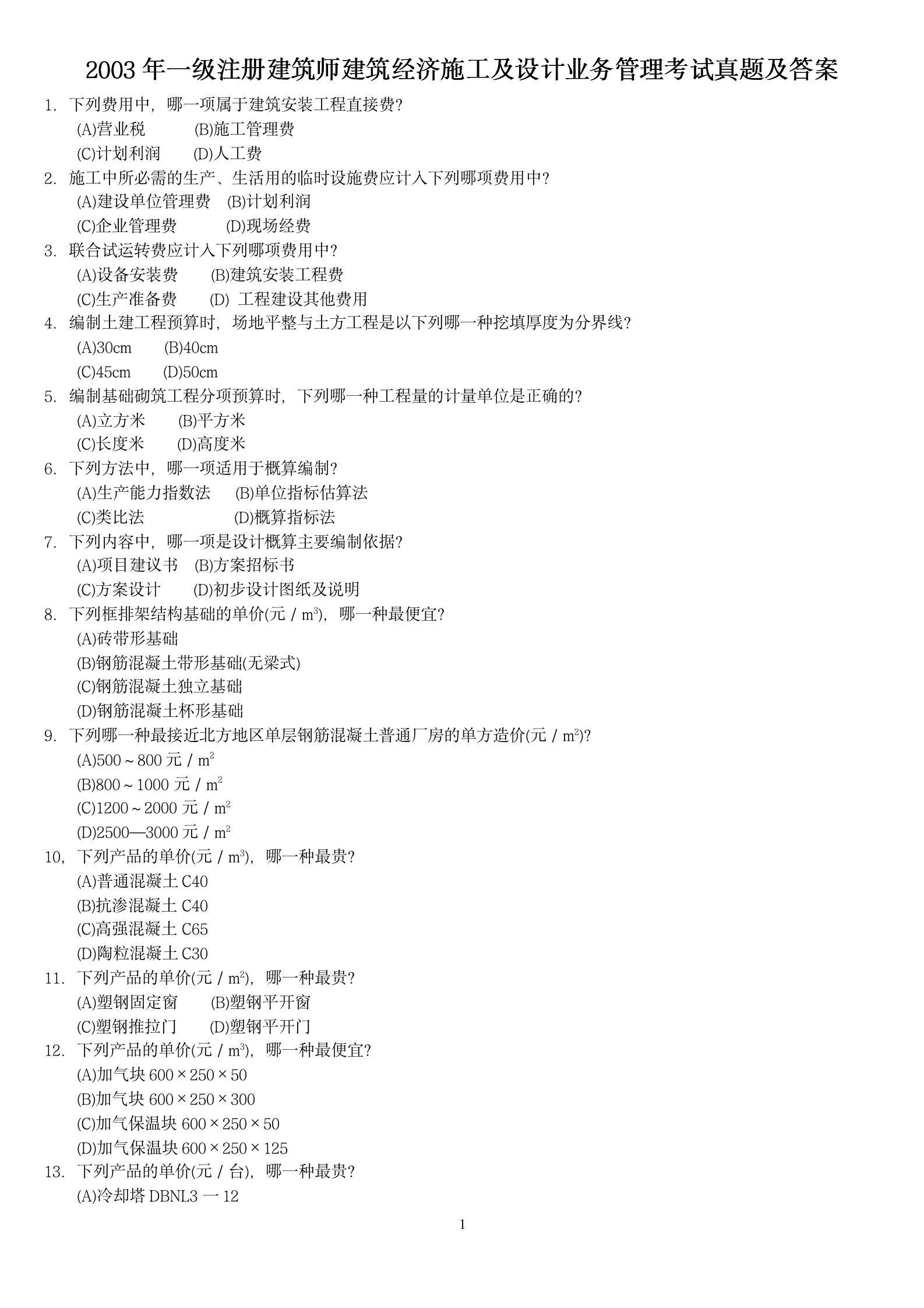 2003 年一级注册建筑师建筑经济施工及设计业务管理考试真题及答案

1. 下列费用中，哪一项属于建筑安装工程直接费?
(A)营业税 (B)施工管理费
(C)计划利润 (D)人工费

2. 施工中所必需的生产、生活用的临时设施费应计入下列哪项费用中?
(A)建设单位管理费 (B)计划利润
(C)企业管理费 (D)现场经费

3. 联合试运转费应计入下列哪项费用中?
(A)设备安装费 (B)建筑安装工程费
(C)生产准备费 (D) 工程建设其他费用

4. 编制土建工程预算时，场地平整与土方工程是以下列哪一种挖填厚度为分界线?
(A)30cm (B)40cm
(C)45cm (D)50cm

5. 编制基础砌筑工程分项预算时，下列哪一种工程量的计量单位是正确的?
(A)立方米 (B)平方米
(C)长度米 (D)高度米

6. 下列方法中，哪一项适用于概算编制?
(A)生产能力指数法 (B)单位指标估算法
(C)类比法 (D)概算指标法

7. 下列内容中，哪一项是设计概算主要编制依据?
(A)项目建议书 (B)方案招标书
(C)方案设计 (D)初步设计图纸及说明

8. 下列框排架结构基础的单价(元 / $m^3$)，哪一种最便宜?
(A)砖带形基础
(B)钢筋混凝土带形基础(无梁式)
(C)钢筋混凝土独立基础
(D)钢筋混凝土杯形基础

9. 下列哪一种最接近北方地区单层钢筋混凝土普通厂房的单方造价(元 / $m^2$)?
(A)500～800 元 / $m^2$
(B)800～1000 元 / $m^2$
(C)1200～2000 元 / $m^2$
(D)2500—3000 元 / $m^2$

10, 下列产品的单价(元 / $m^3$)，哪一种最贵?
(A)普通混凝土 C40
(B)抗渗混凝土 C40
(C)高强混凝土 C65
(D)陶粒混凝土 C30

11. 下列产品的单价(元 / $m^2$)，哪一种最贵?
(A)塑钢固定窗 (B)塑钢平开窗
(C)塑钢推拉门 (D)塑钢平开门

12. 下列产品的单价(元 / $m^3$)，哪一种最便宜?
(A)加气块 600×250×50
(B)加气块 600×250×300
(C)加气保温块 600×250×50
(D)加气保温块 600×250×125

13. 下列产品的单价(元 / 台)，哪一种最贵?
(A)冷却塔 DBNL3 一 12

1